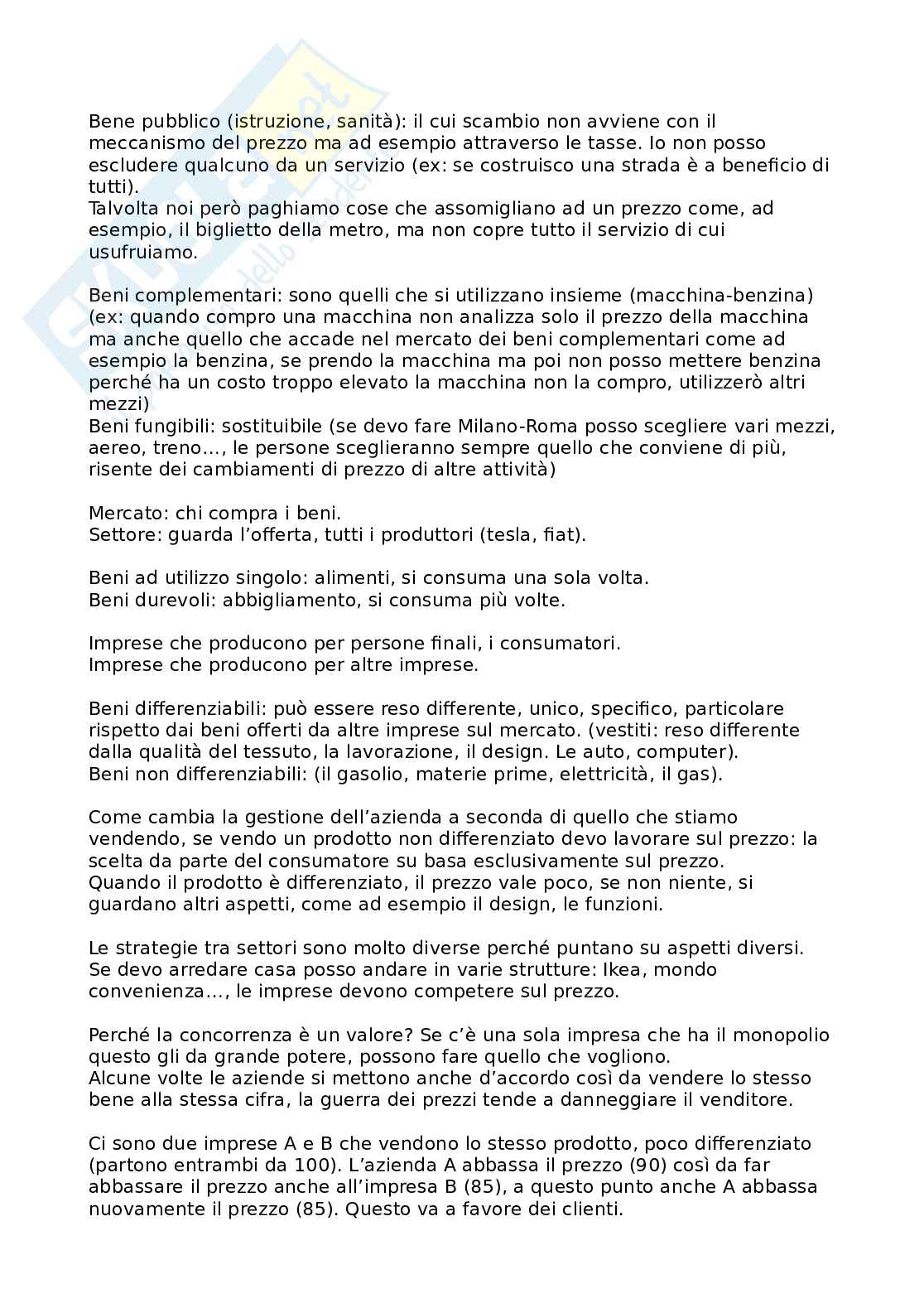 Bene pubblico (istruzione, sanità): il cui scambio non avviene con il meccanismo del prezzo ma ad esempio attraverso le tasse. Io non posso escludere qualcuno da un servizio (ex: se costruisco una strada è a beneficio di tutti).
Talvolta noi però paghiamo cose che assomigliano ad un prezzo come, ad esempio, il biglietto della metro, ma non copre tutto il servizio di cui usufruiamo.

Beni complementari: sono quelli che si utilizzano insieme (macchina-benzina) (ex: quando compro una macchina non analizza solo il prezzo della macchina ma anche quello che accade nel mercato dei beni complementari come ad esempio la benzina, se prendo la macchina ma poi non posso mettere benzina perché ha un costo troppo elevato la macchina non la compro, utilizzerò altri mezzi)
Beni fungibili: sostituibile (se devo fare Milano-Roma posso scegliere vari mezzi, aereo, treno..., le persone sceglieranno sempre quello che conviene di più, risente dei cambiamenti di prezzo di altre attività)

Mercato: chi compra i beni.
Settore: guarda l'offerta, tutti i produttori (tesla, fiat).

Beni ad utilizzo singolo: alimenti, si consuma una sola volta.
Beni durevoli: abbigliamento, si consuma più volte.

Imprese che producono per persone finali, i consumatori.
Imprese che producono per altre imprese.

Beni differenziabili: può essere reso differente, unico, specifico, particolare rispetto dai beni offerti da altre imprese sul mercato. (vestiti: reso differente dalla qualità del tessuto, la lavorazione, il design. Le auto, computer).
Beni non differenziabili: (il gasolio, materie prime, elettricità, il gas).

Come cambia la gestione dell'azienda a seconda di quello che stiamo vendendo, se vendo un prodotto non differenziato devo lavorare sul prezzo: la scelta da parte del consumatore su basa esclusivamente sul prezzo.
Quando il prodotto è differenziato, il prezzo vale poco, se non niente, si guardano altri aspetti, come ad esempio il design, le funzioni.

Le strategie tra settori sono molto diverse perché puntano su aspetti diversi. Se devo arredare casa posso andare in varie strutture: Ikea, mondo convenienza..., le imprese devono competere sul prezzo.

Perché la concorrenza è un valore? Se c'è una sola impresa che ha il monopolio questo gli da grande potere, possono fare quello che vogliono.
Alcune volte le aziende si mettono anche d'accordo così da vendere lo stesso bene alla stessa cifra, la guerra dei prezzi tende a danneggiare il venditore.

Ci sono due imprese A e B che vendono lo stesso prodotto, poco differenziato (partono entrambi da 100). L'azienda A abbassa il prezzo (90) così da far abbassare il prezzo anche all'impresa B (85), a questo punto anche A abbassa nuovamente il prezzo (85). Questo va a favore dei clienti.